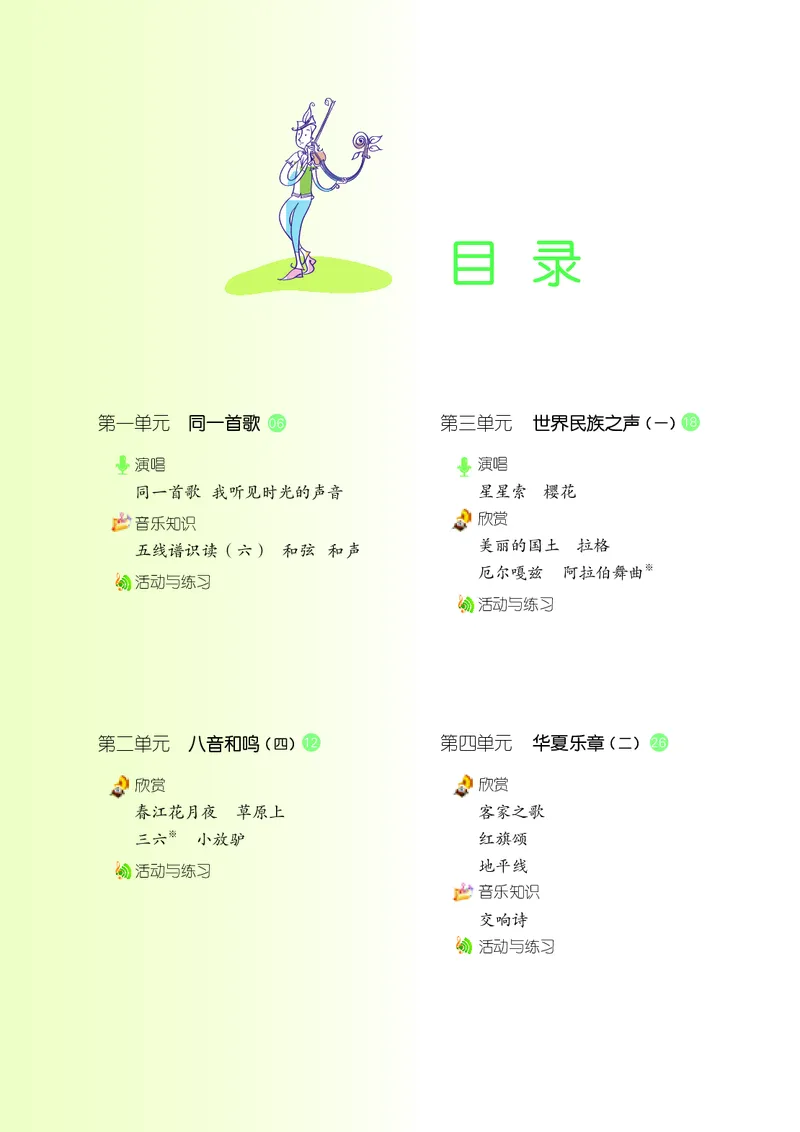 目 录

第一单元 同一首歌 06

演唱
同一首歌 我听见时光的声音

音乐知识
五线谱识读（六） 和弦 和声

活动与练习

第二单元 八音和鸣（四） 12

欣赏
春江花月夜 草原上
三六※ 小放驴

活动与练习

第三单元 世界民族之声（一） 18

演唱
星星索 樱花

欣赏
美丽的国土 拉格
厄尔嘎兹 阿拉伯舞曲※

活动与练习

第四单元 华夏乐章（二） 26

欣赏
客家之歌
红旗颂
地平线

音乐知识
交响诗

活动与练习